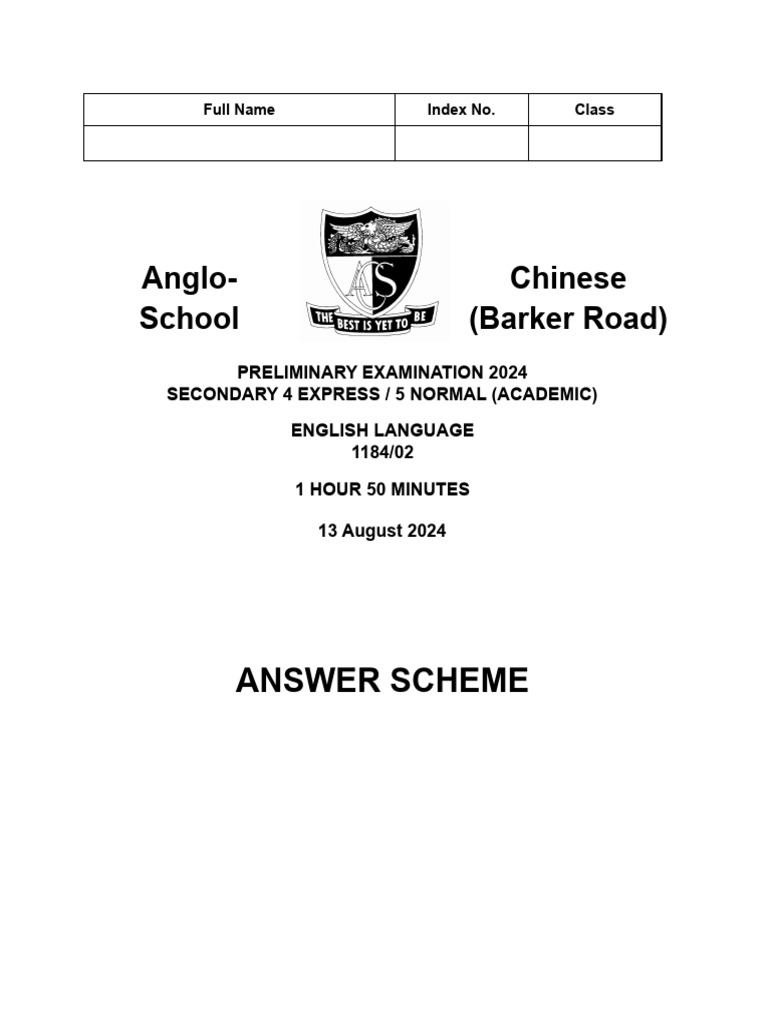 | Full Name | Index No. | Class |
|---|---|---|
| | | |

Anglo- Chinese
School (Barker Road)

ACS
THE BEST IS YET TO BE

PRELIMINARY EXAMINATION 2024
SECONDARY 4 EXPRESS / 5 NORMAL (ACADEMIC)

ENGLISH LANGUAGE
1184/02

1 HOUR 50 MINUTES

13 August 2024

ANSWER SCHEME